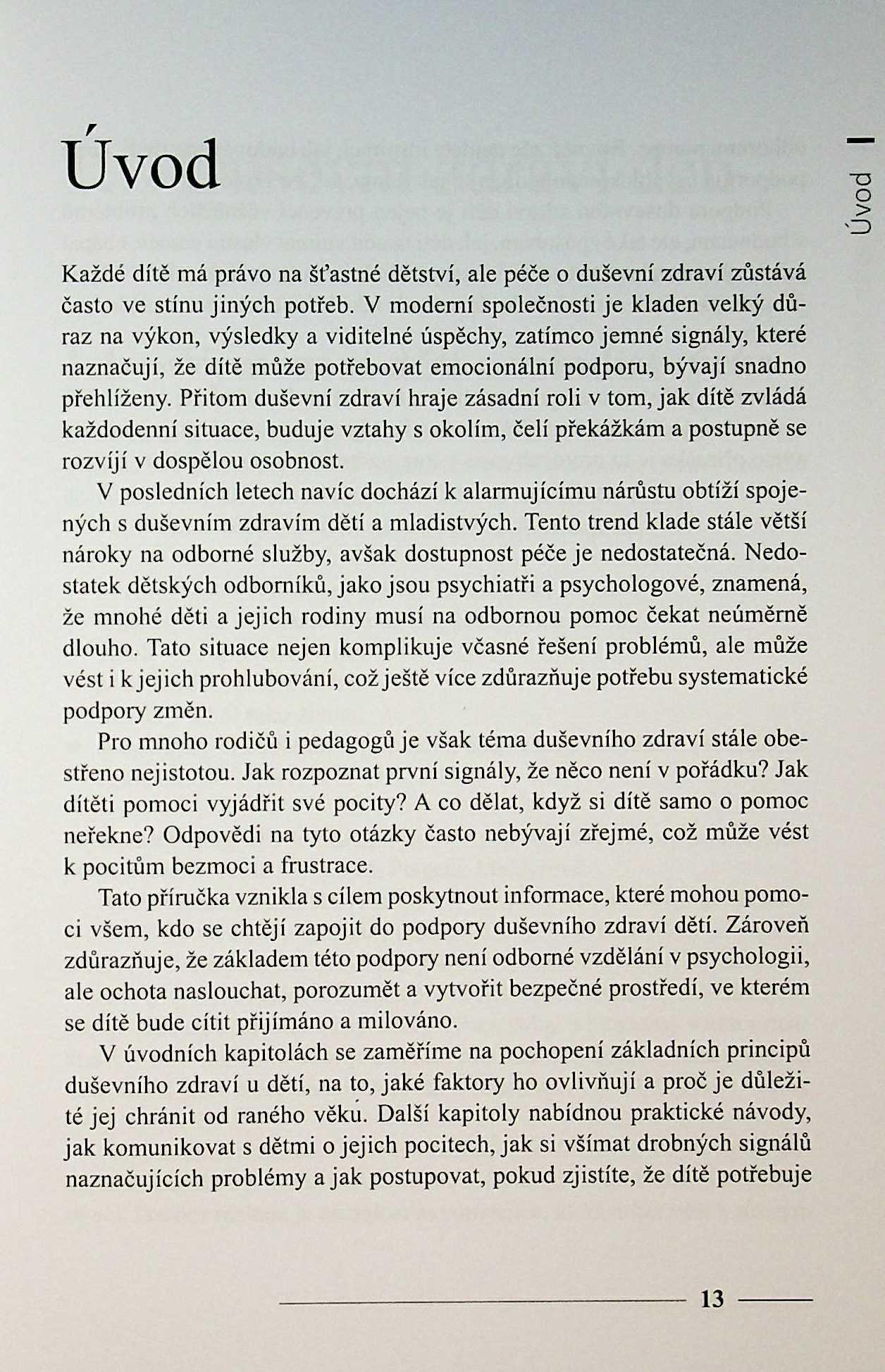 Úvod

Úvod

Každé dítě má právo na šťastné dětství, ale péče o duševní zdraví zůstává často ve stínu jiných potřeb. V moderní společnosti je kladen velký důraz na výkon, výsledky a viditelné úspěchy, zatímco jemné signály, které naznačují, že dítě může potřebovat emocionální podporu, bývají snadno přehlíženy. Přitom duševní zdraví hraje zásadní roli v tom, jak dítě zvládá každodenní situace, buduje vztahy s okolím, čelí překážkám a postupně se rozvíjí v dospělou osobnost.

V posledních letech navíc dochází k alarmujícímu nárůstu obtíží spojených s duševním zdravím dětí a mladistvých. Tento trend klade stále větší nároky na odborné služby, avšak dostupnost péče je nedostatečná. Nedostatek dětských odborníků, jako jsou psychiatři a psychologové, znamená, že mnohé děti a jejich rodiny musí na odbornou pomoc čekat neúměrně dlouho. Tato situace nejen komplikuje včasné řešení problémů, ale může vést i k jejich prohlubování, což ještě více zdůrazňuje potřebu systematické podpory změn.

Pro mnoho rodičů i pedagogů je však téma duševního zdraví stále obestřeno nejistotou. Jak rozpoznat první signály, že něco není v pořádku? Jak dítěti pomoci vyjádřit své pocity? A co dělat, když si dítě samo o pomoc neřekne? Odpovědi na tyto otázky často nebývají zřejmé, což může vést k pocitům bezmoci a frustrace.

Tato příručka vznikla s cílem poskytnout informace, které mohou pomoci všem, kdo se chtějí zapojit do podpory duševního zdraví dětí. Zároveň zdůrazňuje, že základem této podpory není odborné vzdělání v psychologii, ale ochota naslouchat, porozumět a vytvořit bezpečné prostředí, ve kterém se dítě bude cítit přijímáno a milováno.

V úvodních kapitolách se zaměříme na pochopení základních principů duševního zdraví u dětí, na to, jaké faktory ho ovlivňují a proč je důležité jej chránit od raného věku. Další kapitoly nabídnou praktické návody, jak komunikovat s dětmi o jejich pocitech, jak si všímat drobných signálů naznačujících problémy a jak postupovat, pokud zjistíte, že dítě potřebuje

13